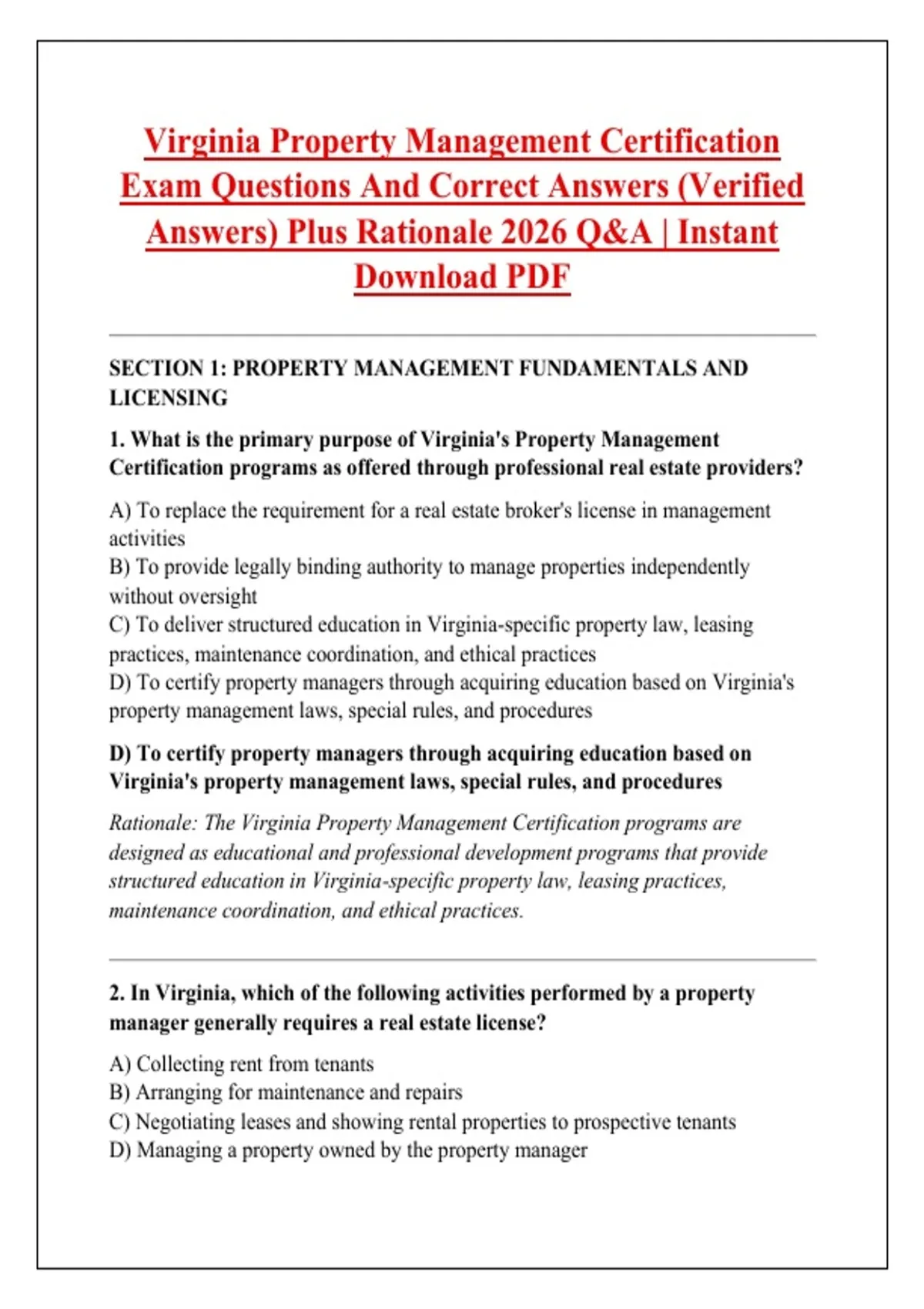 Virginia Property Management Certification Exam Questions And Correct Answers (Verified Answers) Plus Rationale 2026 Q&A | Instant Download PDF

SECTION 1: PROPERTY MANAGEMENT FUNDAMENTALS AND LICENSING

1. What is the primary purpose of Virginia's Property Management Certification programs as offered through professional real estate providers?

A) To replace the requirement for a real estate broker's license in management activities
B) To provide legally binding authority to manage properties independently without oversight
C) To deliver structured education in Virginia-specific property law, leasing practices, maintenance coordination, and ethical practices
D) To certify property managers through acquiring education based on Virginia's property management laws, special rules, and procedures

D) To certify property managers through acquiring education based on Virginia's property management laws, special rules, and procedures

Rationale: The Virginia Property Management Certification programs are designed as educational and professional development programs that provide structured education in Virginia-specific property law, leasing practices, maintenance coordination, and ethical practices.

2. In Virginia, which of the following activities performed by a property manager generally requires a real estate license?

A) Collecting rent from tenants
B) Arranging for maintenance and repairs
C) Negotiating leases and showing rental properties to prospective tenants
D) Managing a property owned by the property manager